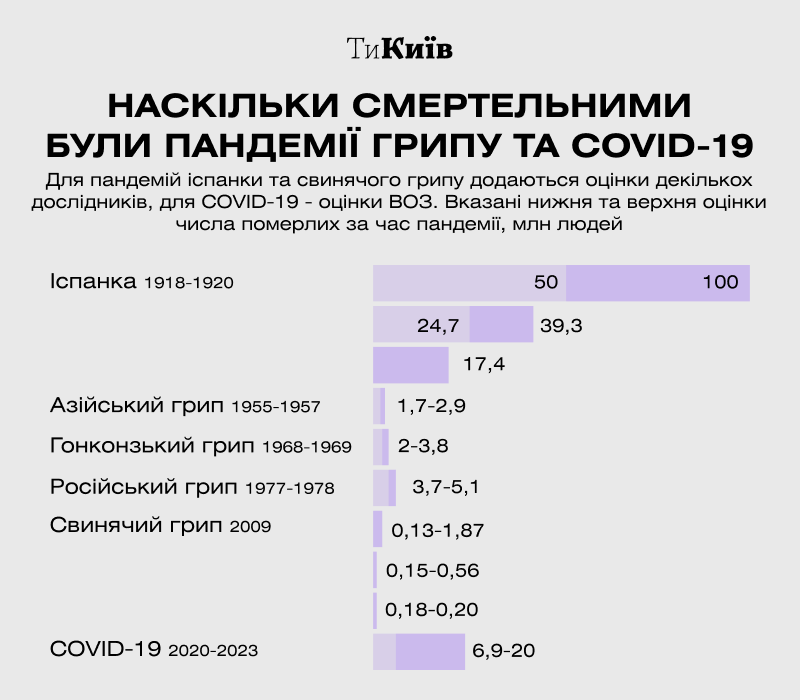 ТиКиїв

НАСКІЛЬКИ СМЕРТЕЛЬНИМИ БУЛИ ПАНДЕМІЇ ГРИПУ ТА COVID-19

Для пандемій іспанки та свинячого грипу додаються оцінки декількох дослідників, для COVID-19 - оцінки ВОЗ. Вказані нижня та верхня оцінки числа померлих за час пандемії, млн людей

Іспанка 1918-1920
50
100
24,7
39,3
17,4

Азійський грип 1955-1957
1,7-2,9

Гонконзький грип 1968-1969
2-3,8

Російський грип 1977-1978
3,7-5,1

Свинячий грип 2009
0,13-1,87
0,15-0,56
0,18-0,20

COVID-19 2020-2023
6,9-20